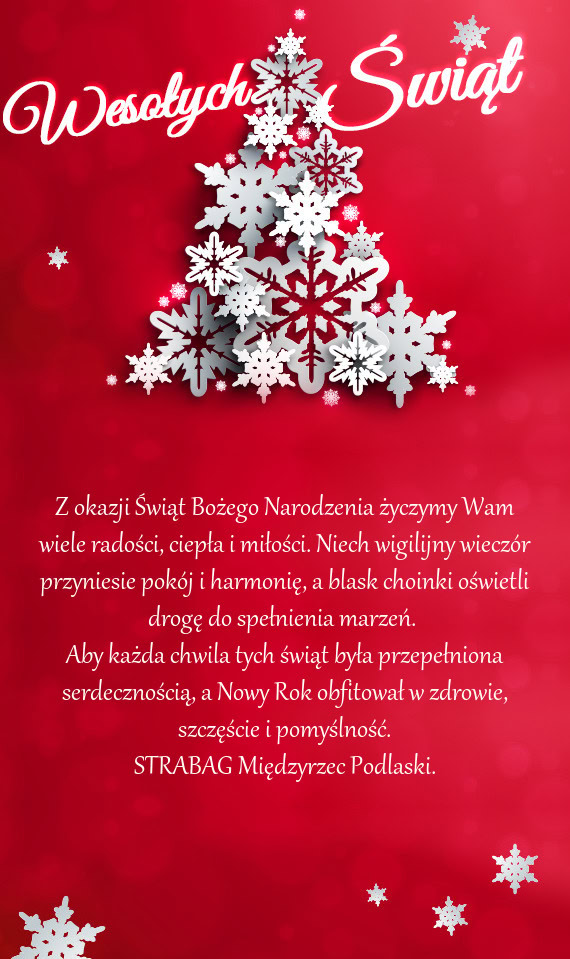 Wesołych Świąt

Z okazji Świąt Bożego Narodzenia życzymy Wam wiele radości, ciepła i miłości. Niech wigilijny wieczór przyniesie pokój i harmonię, a blask choinki oświetli drogę do spełnienia marzeń.
Aby każda chwila tych świąt była przepełniona serdecznością, a Nowy Rok obfitował w zdrowie, szczęście i pomyślność.
STRABAG Międzyrzec Podlaski.